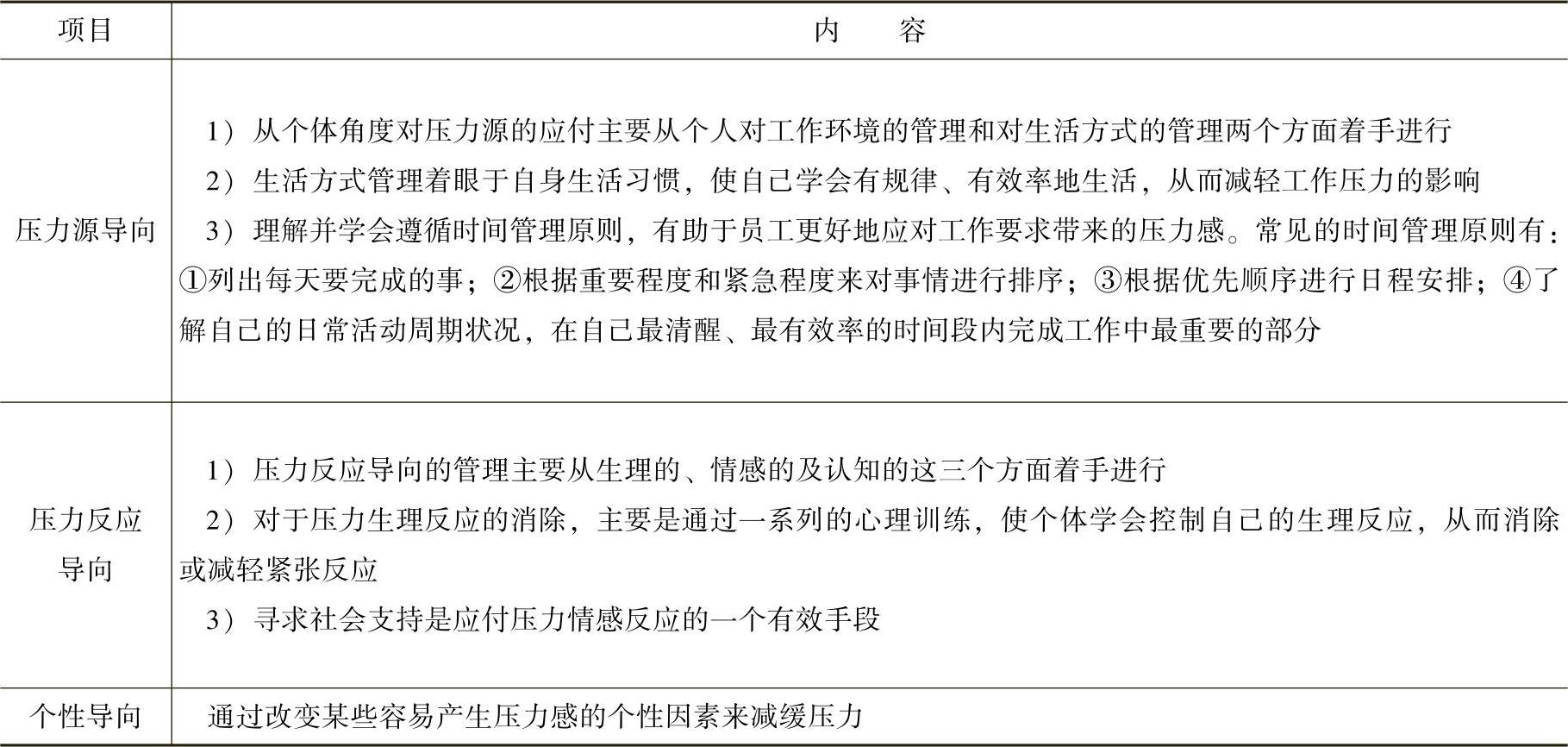 | 项目 | 内　　容 |
|---|---|
| 压力源导向 | 1）从个体角度对压力源的应付主要从个人对工作环境的管理和对生活方式的管理两个方面着手进行<br>2）生活方式管理着眼于自身生活习惯，使自己学会有规律、有效率地生活，从而减轻工作压力的影响<br>3）理解并学会遵循时间管理原则，有助于员工更好地应对工作要求带来的压力感。常见的时间管理原则有：①列出每天要完成的事；②根据重要程度和紧急程度来对事情进行排序；③根据优先顺序进行日程安排；④了解自己的日常活动周期状况，在自己最清醒、最有效率的时间段内完成工作中最重要的部分 |
| 压力反应导向 | 1）压力反应导向的管理主要从生理的、情感的及认知的这三个方面着手进行<br>2）对于压力生理反应的消除，主要是通过一系列的心理训练，使个体学会控制自己的生理反应，从而消除或减轻紧张反应<br>3）寻求社会支持是应付压力情感反应的一个有效手段 |
| 个性导向 | 通过改变某些容易产生压力感的个性因素来减缓压力 |